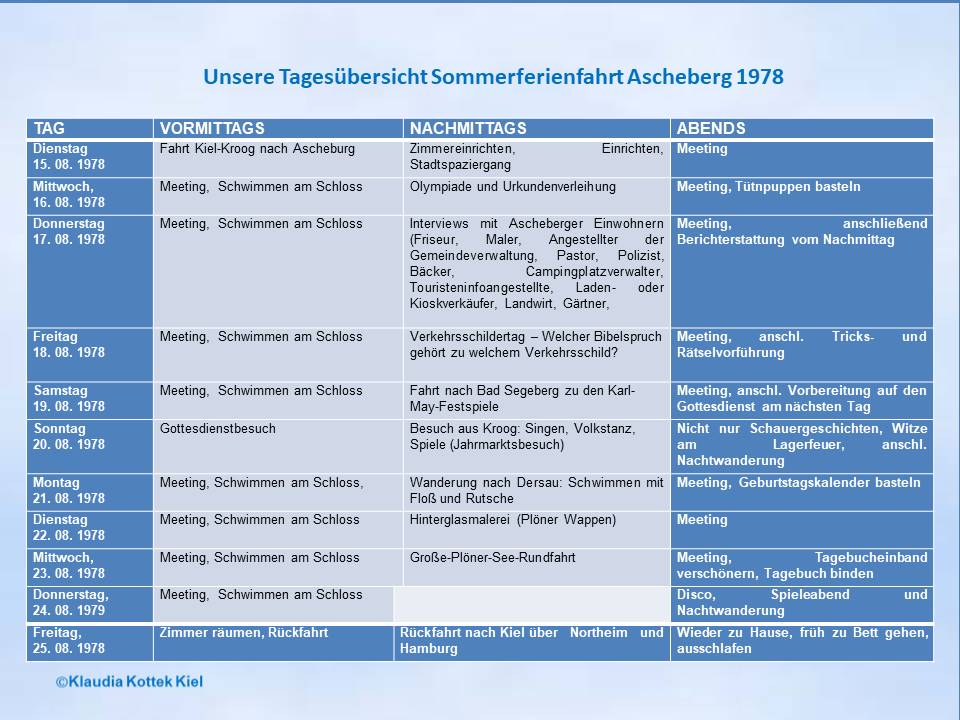 Unsere Tagesübersicht Sommerferienfahrt Ascheberg 1978

| TAG | VORMITTAGS | NACHMITTAGS | ABENDS |
|---|---|---|---|
| Dienstag 15. 08. 1978 | Fahrt Kiel-Kroog nach Ascheburg | Zimmereinrichten, Einrichten, Stadtspaziergang | Meeting |
| Mittwoch, 16. 08. 1978 | Meeting, Schwimmen am Schloss | Olympiade und Urkundenverleihung | Meeting, Tütnpuppen basteln |
| Donnerstag 17. 08. 1978 | Meeting, Schwimmen am Schloss | Interviews mit Ascheberger Einwohnern (Friseur, Maler, Angestellter der Gemeindeverwaltung, Pastor, Polizist, Bäcker, Campingplatzverwalter, Touristeninfoangestellte, Laden- oder Kioskverkäufer, Landwirt, Gärtner, | Meeting, anschließend Berichterstattung vom Nachmittag |
| Freitag 18. 08. 1978 | Meeting, Schwimmen am Schloss | Verkehrsschildertag – Welcher Bibelspruch gehört zu welchem Verkehrsschild? | Meeting, anschl. Tricks- und Rätselvorführung |
| Samstag 19. 08. 1978 | Meeting, Schwimmen am Schloss | Fahrt nach Bad Segeberg zu den Karl-May-Festspiele | Meeting, anschl. Vorbereitung auf den Gottesdienst am nächsten Tag |
| Sonntag 20. 08. 1978 | Gottesdienstbesuch | Besuch aus Kroog: Singen, Volkstanz, Spiele (Jahrmarktsbesuch) | Nicht nur Schauergeschichten, Witze am Lagerfeuer, anschl. Nachtwanderung |
| Montag 21. 08. 1978 | Meeting, Schwimmen am Schloss, | Wanderung nach Dersau: Schwimmen mit Floß und Rutsche | Meeting, Geburtstagskalender basteln |
| Dienstag 22. 08. 1978 | Meeting, Schwimmen am Schloss | Hinterglasmalerei (Plöner Wappen) | Meeting |
| Mittwoch, 23. 08. 1978 | Meeting, Schwimmen am Schloss | Große-Plöner-See-Rundfahrt | Meeting, Tagebucheinband verschönern, Tagebuch binden |
| Donnerstag, 24. 08. 1979 | Meeting, Schwimmen am Schloss | | Disco, Spieleabend und Nachtwanderung |
| Freitag, 25. 08. 1978 | Zimmer räumen, Rückfahrt | Rückfahrt nach Kiel über Northeim und Hamburg | Wieder zu Hause, früh zu Bett gehen, ausschlafen |

©Klaudia Kottek Kiel